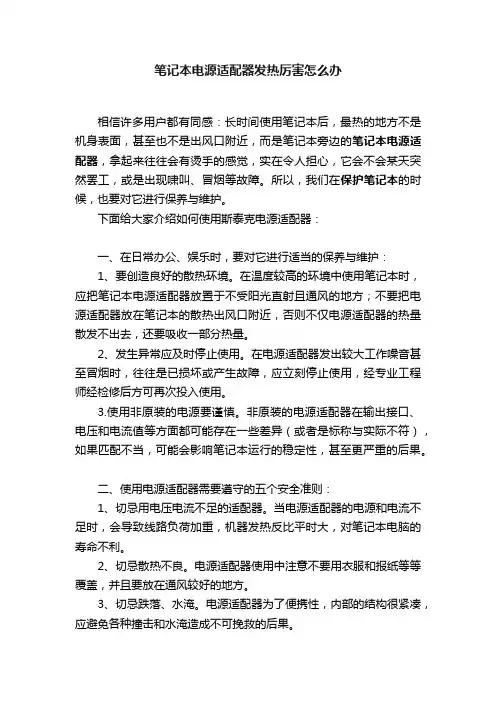 笔记本电源适配器发热厉害怎么办

相信许多用户都有同感：长时间使用笔记本后，最热的地方不是机身表面，甚至也不是出风口附近，而是笔记本旁边的笔记本电源适配器，拿起来往往会有烫手的感觉，实在令人担心，它会不会某天突然罢工，或是出现啸叫、冒烟等故障。所以，我们在保护笔记本的时候，也要对它进行保养与维护。

下面给大家介绍如何使用斯泰克电源适配器：

一、在日常办公、娱乐时，要对它进行适当的保养与维护：

1、要创造良好的散热环境。在温度较高的环境中使用笔记本时，应把笔记本电源适配器放置于不受阳光直射且通风的地方；不要把电源适配器放在笔记本的散热出风口附近，否则不仅电源适配器的热量散发不出去，还要吸收一部分热量。

2、发生异常应及时停止使用。在电源适配器发出较大工作噪音甚至冒烟时，往往是已损坏或产生故障，应立刻停止使用，经专业工程师经检修后方可再次投入使用。

3.使用非原装的电源要谨慎。非原装的电源适配器在输出接口、电压和电流值等方面都可能存在一些差异（或者是标称与实际不符），如果匹配不当，可能会影响笔记本运行的稳定性，甚至更严重的后果。

二、使用电源适配器需要遵守的五个安全准则：

1、切忌用电压电流不足的适配器。当电源适配器的电源和电流不足时，会导致线路负荷加重，机器发热反比平时大，对笔记本电脑的寿命不利。

2、切忌散热不良。电源适配器使用中注意不要用衣服和报纸等等覆盖，并且要放在通风较好的地方。

3、切忌跌落、水淹。电源适配器为了便携性，内部的结构很紧凑，应避免各种撞击和水淹造成不可挽救的后果。